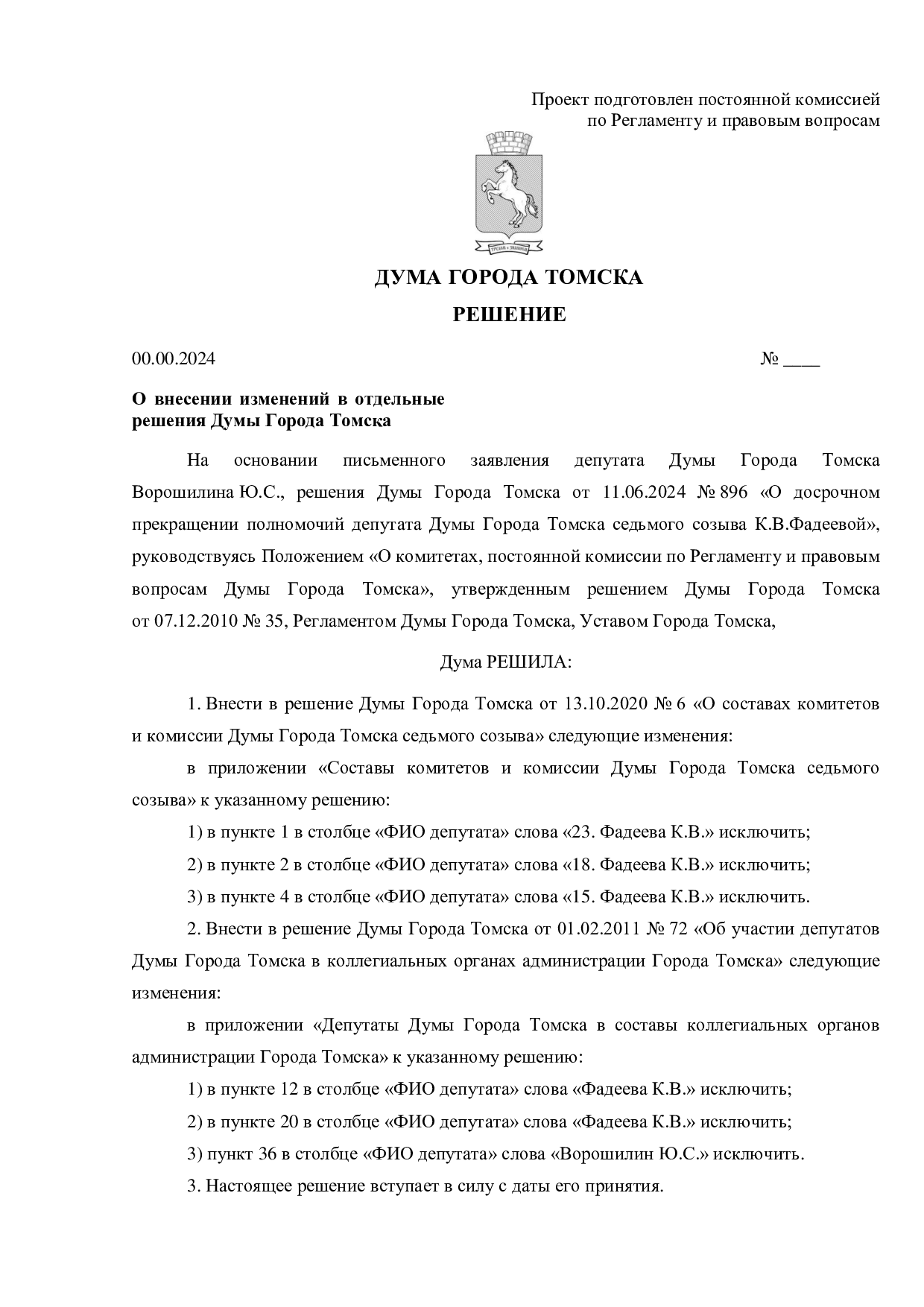 Проект подготовлен постоянной комиссией
по Регламенту и правовым вопросам

ДУМА ГОРОДА ТОМСКА

РЕШЕНИЕ

00.00.2024 № ____

О внесении изменений в отдельные
решения Думы Города Томска

На основании письменного заявления депутата Думы Города Томска Ворошилина Ю.С., решения Думы Города Томска от 11.06.2024 № 896 «О досрочном прекращении полномочий депутата Думы Города Томска седьмого созыва К.В.Фадеевой», руководствуясь Положением «О комитетах, постоянной комиссии по Регламенту и правовым вопросам Думы Города Томска», утвержденным решением Думы Города Томска от 07.12.2010 № 35, Регламентом Думы Города Томска, Уставом Города Томска,

Дума РЕШИЛА:

1. Внести в решение Думы Города Томска от 13.10.2020 № 6 «О составах комитетов и комиссии Думы Города Томска седьмого созыва» следующие изменения:

в приложении «Составы комитетов и комиссии Думы Города Томска седьмого созыва» к указанному решению:

1) в пункте 1 в столбце «ФИО депутата» слова «23. Фадеева К.В.» исключить;

2) в пункте 2 в столбце «ФИО депутата» слова «18. Фадеева К.В.» исключить;

3) в пункте 4 в столбце «ФИО депутата» слова «15. Фадеева К.В.» исключить.

2. Внести в решение Думы Города Томска от 01.02.2011 № 72 «Об участии депутатов Думы Города Томска в коллегиальных органах администрации Города Томска» следующие изменения:

в приложении «Депутаты Думы Города Томска в составы коллегиальных органов администрации Города Томска» к указанному решению:

1) в пункте 12 в столбце «ФИО депутата» слова «Фадеева К.В.» исключить;

2) в пункте 20 в столбце «ФИО депутата» слова «Фадеева К.В.» исключить;

3) пункт 36 в столбце «ФИО депутата» слова «Ворошилин Ю.С.» исключить.

3. Настоящее решение вступает в силу с даты его принятия.